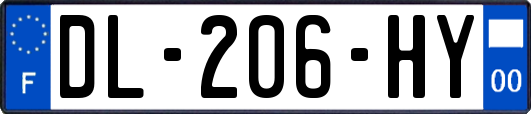 F

DL-206-HY

00